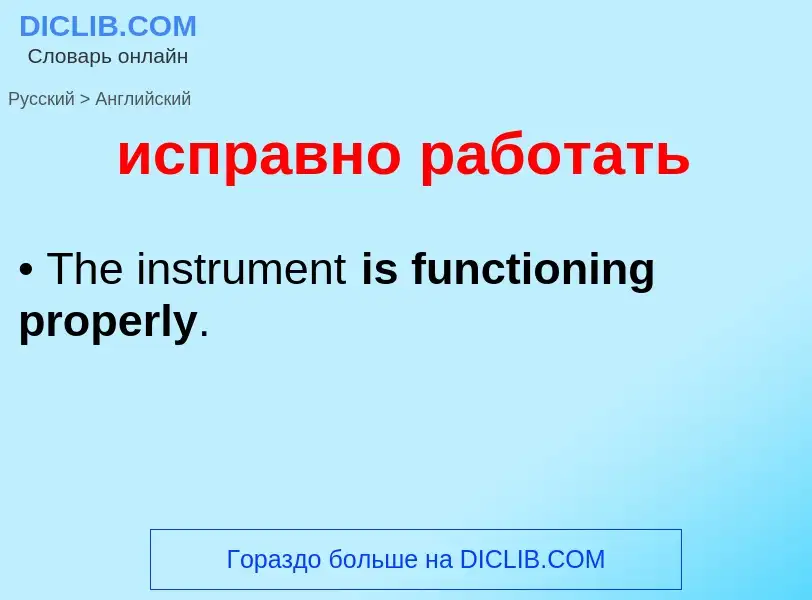 DICLIB.COM
Словарь онлайн

Русский > Английский

исправно работать

• The instrument is functioning properly.

Гораздо больше на DICLIB.COM